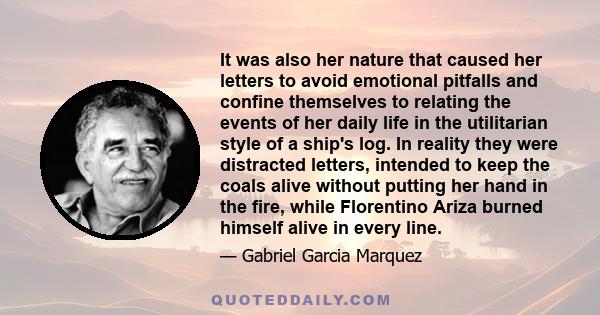 It was also her nature that caused her letters to avoid emotional pitfalls and confine themselves to relating the events of her daily life in the utilitarian style of a ship's log. In reality they were distracted letters, intended to keep the coals alive without putting her hand in the fire, while Florentino Ariza burned himself alive in every line.

— Gabriel Garcia Marquez

QUOTEDDAILY.COM